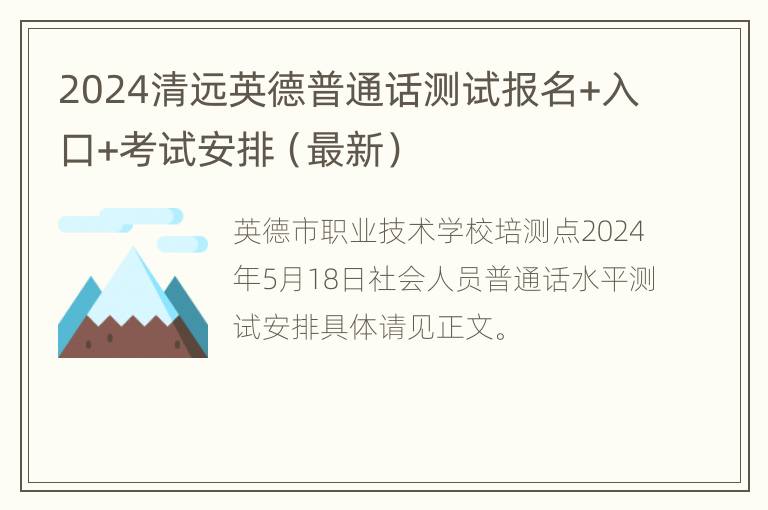 2024清远英德普通话测试报名+入口+考试安排（最新）

英德市职业技术学校培测点2024年5月18日社会人员普通话水平测试安排具体请见正文。